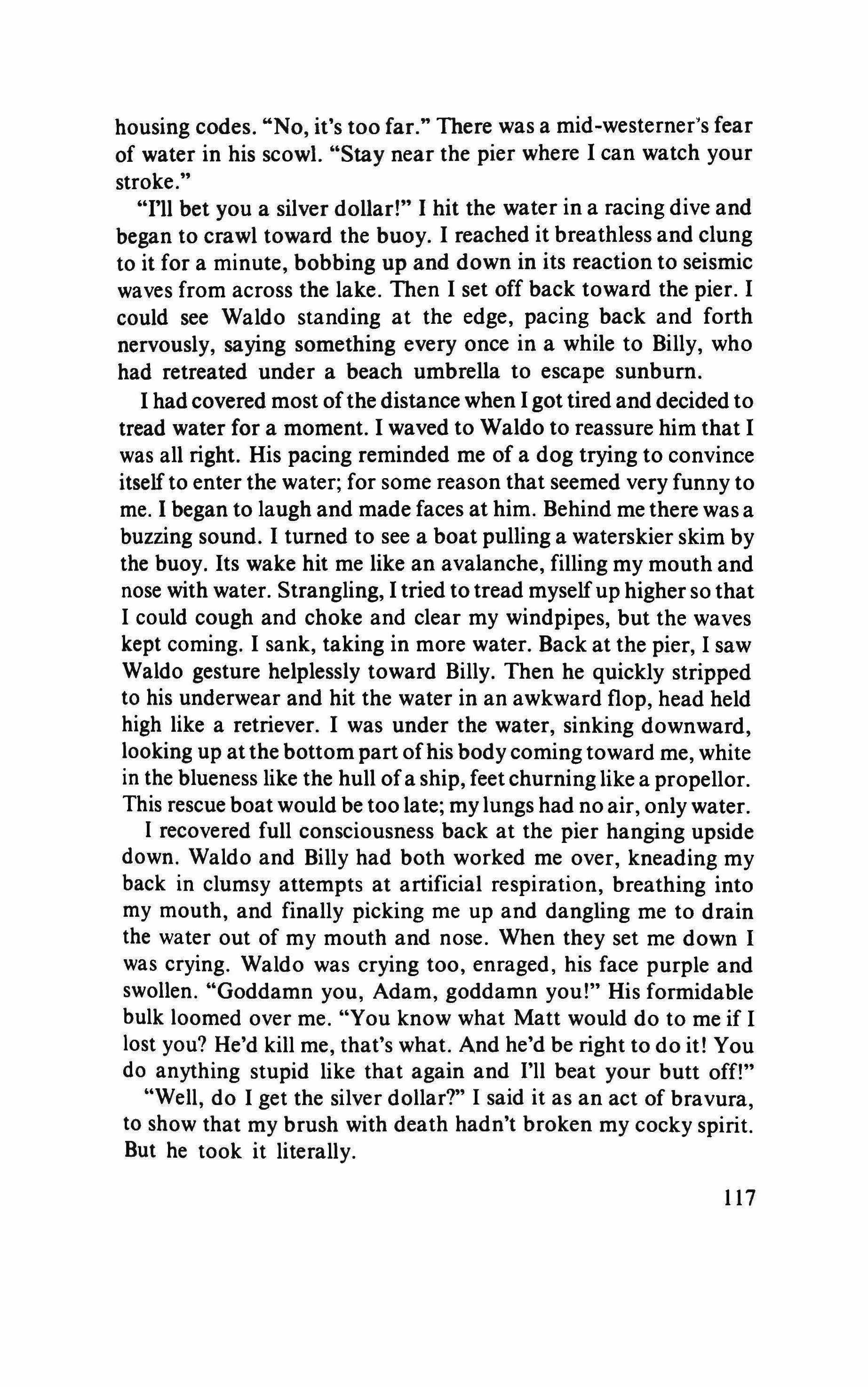 housing codes. "No, it's too far." There was a mid-westerner's fear of water in his scowl. "Stay near the pier where I can watch your stroke."

"I'll bet you a silver dollar!" I hit the water in a racing dive and began to crawl toward the buoy. I reached it breathless and clung to it for a minute, bobbing up and down in its reaction to seismic waves from across the lake. Then I set off back toward the pier. I could see Waldo standing at the edge, pacing back and forth nervously, saying something every once in a while to Billy, who had retreated under a beach umbrella to escape sunburn.

I had covered most of the distance when I got tired and decided to tread water for a moment. I waved to Waldo to reassure him that I was all right. His pacing reminded me of a dog trying to convince itself to enter the water; for some reason that seemed very funny to me. I began to laugh and made faces at him. Behind me there was a buzzing sound. I turned to see a boat pulling a waterskier skim by the buoy. Its wake hit me like an avalanche, filling my mouth and nose with water. Strangling, I tried to tread myself up higher so that I could cough and choke and clear my windpipes, but the waves kept coming. I sank, taking in more water. Back at the pier, I saw Waldo gesture helplessly toward Billy. Then he quickly stripped to his underwear and hit the water in an awkward flop, head held high like a retriever. I was under the water, sinking downward, looking up at the bottom part of his body coming toward me, white in the blueness like the hull of a ship, feet churning like a propellor. This rescue boat would be too late; my lungs had no air, only water.

I recovered full consciousness back at the pier hanging upside down. Waldo and Billy had both worked me over, kneading my back in clumsy attempts at artificial respiration, breathing into my mouth, and finally picking me up and dangling me to drain the water out of my mouth and nose. When they set me down I was crying. Waldo was crying too, enraged, his face purple and swollen. "Goddamn you, Adam, goddamn you!" His formidable bulk loomed over me. "You know what Matt would do to me if I lost you? He'd kill me, that's what. And he'd be right to do it! You do anything stupid like that again and I'll beat your butt off!"

"Well, do I get the silver dollar?" I said it as an act of bravura, to show that my brush with death hadn't broken my cocky spirit. But he took it literally.

117